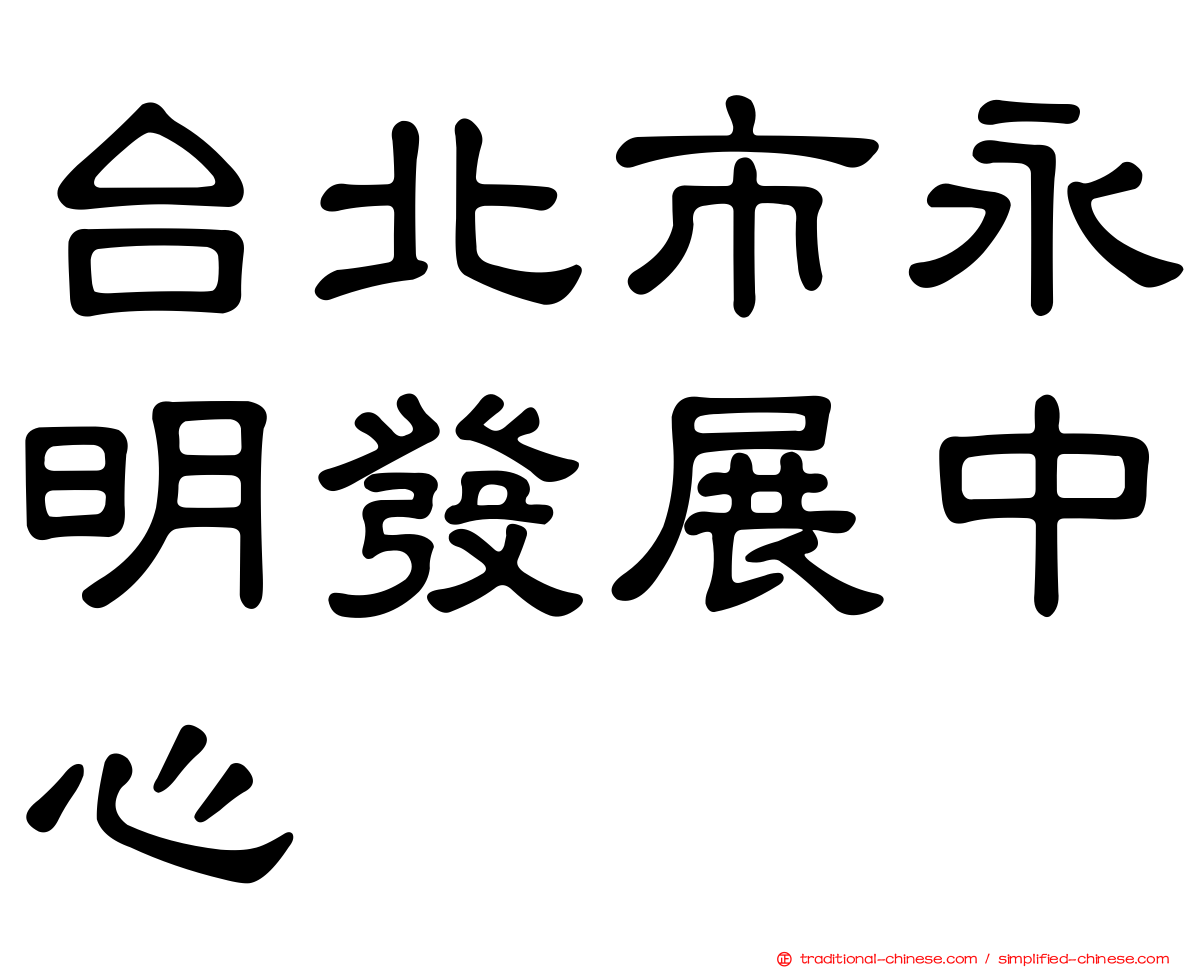 台北市永明發展中心

traditional-chinese.com / simplified-chinese.com